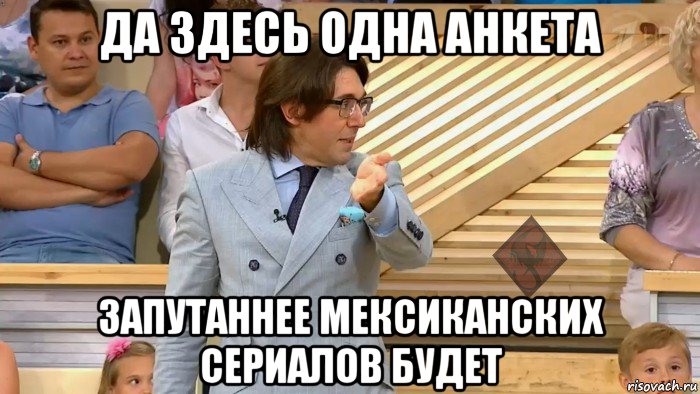 ДА ЗДЕСЬ ОДНА АНКЕТА

ЗАПУТАННЕЕ МЕКСИКАНСКИХ СЕРИАЛОВ БУДЕТ

risovach.ru